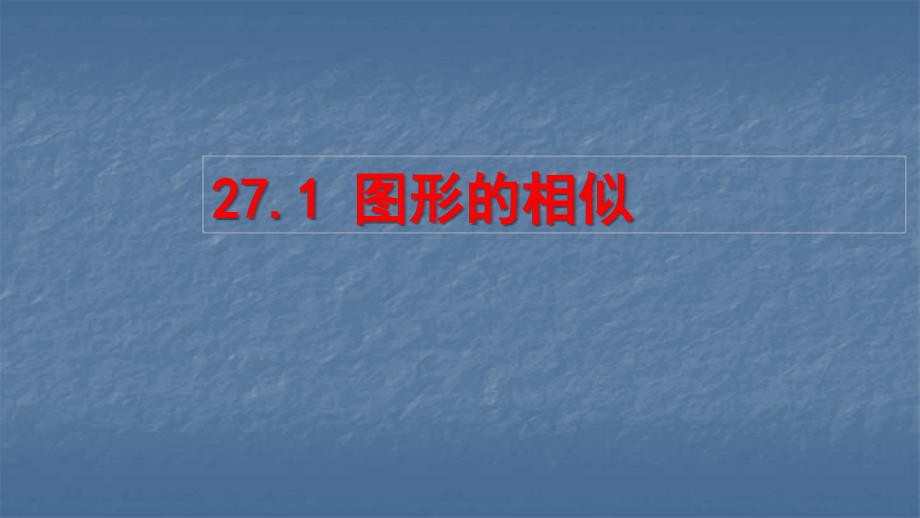 27.1 图形的相似